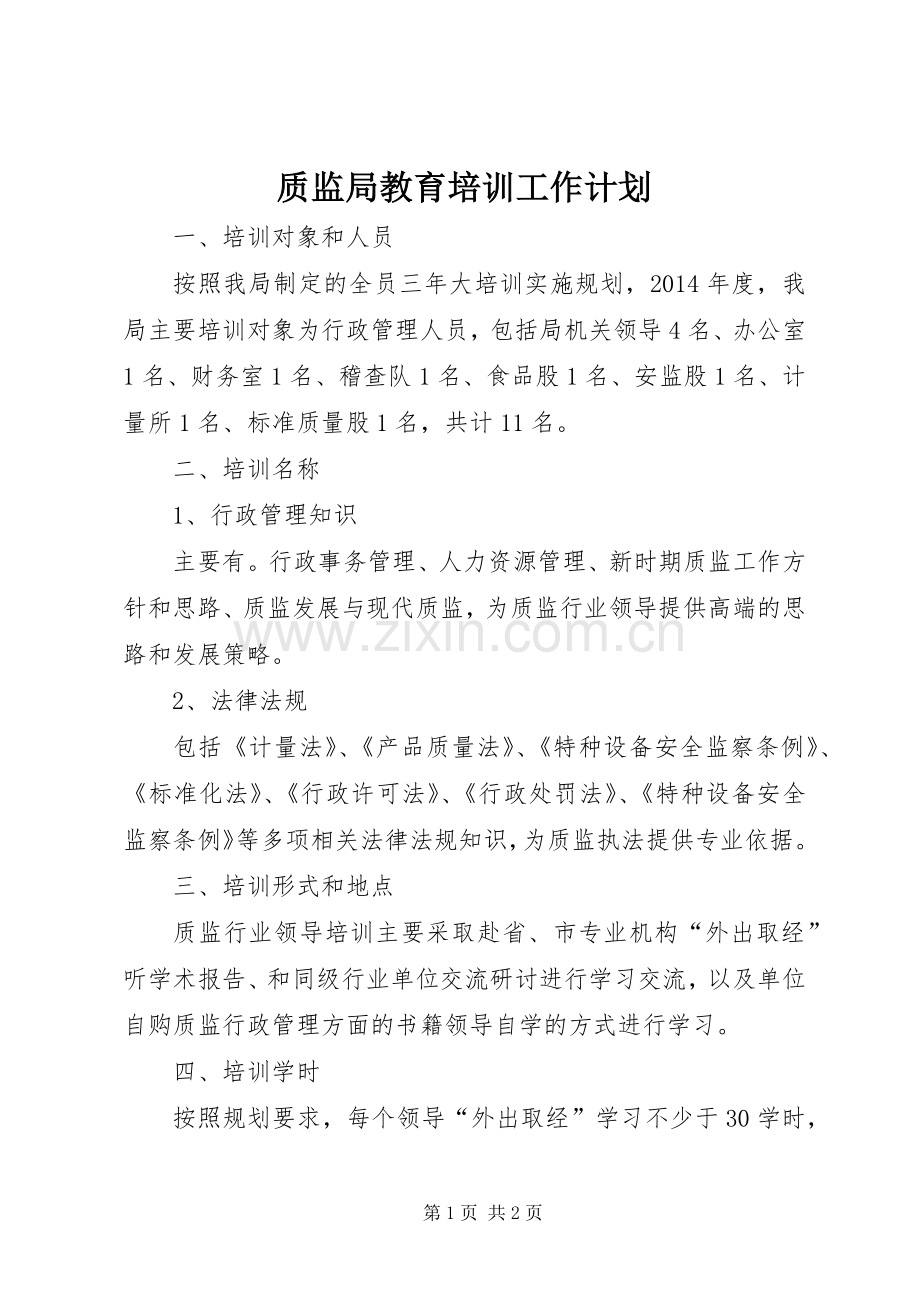 质监局教育培训工作计划

一、培训对象和人员

按照我局制定的全员三年大培训实施规划，2014年度，我局主要培训对象为行政管理人员，包括局机关领导4名、办公室1名、财务室1名、稽查队1名、食品股1名、安监股1名、计量所1名、标准质量股1名，共计11名。

二、培训名称

1、行政管理知识

主要有。行政事务管理、人力资源管理、新时期质监工作方针和思路、质监发展与现代质监，为质监行业领导提供高端的思路和发展策略。

2、法律法规

包括《计量法》、《产品质量法》、《特种设备安全监察条例》、《标准化法》、《行政许可法》、《行政处罚法》、《特种设备安全监察条例》等多项相关法律法规知识，为质监执法提供专业依据。

三、培训形式和地点

质监行业领导培训主要采取赴省、市专业机构“外出取经”听学术报告、和同级行业单位交流研讨进行学习交流，以及单位自购质监行政管理方面的书籍领导自学的方式进行学习。

四、培训学时

按照规划要求，每个领导“外出取经”学习不少于30学时，

第1页 共2页

www.zixin.com.cn